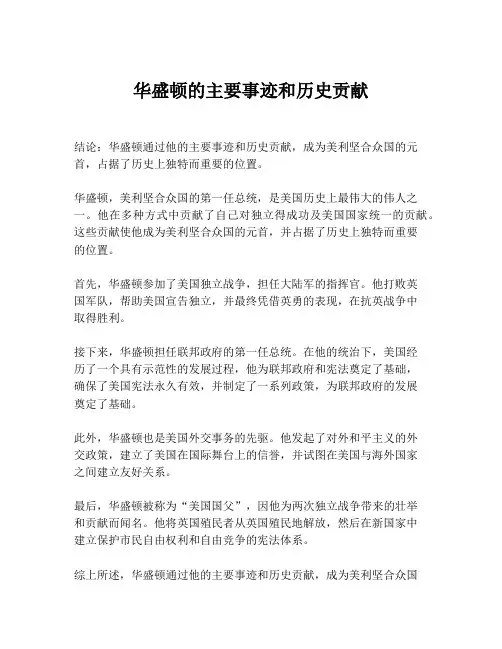 华盛顿的主要事迹和历史贡献

结论：华盛顿通过他的主要事迹和历史贡献，成为美利坚合众国的元首，占据了历史上独特而重要的位置。

华盛顿，美利坚合众国的第一任总统，是美国历史上最伟大的伟人之一。他在多种方式中贡献了自己对独立得成功及美国国家统一的贡献。这些贡献使他成为美利坚合众国的元首，并占据了历史上独特而重要的位置。

首先，华盛顿参加了美国独立战争，担任大陆军的指挥官。他打败英国军队，帮助美国宣告独立，并最终凭借英勇的表现，在抗英战争中取得胜利。

接下来，华盛顿担任联邦政府的第一任总统。在他的统治下，美国经历了一个具有示范性的发展过程，他为联邦政府和宪法奠定了基础，确保了美国宪法永久有效，并制定了一系列政策，为联邦政府的发展奠定了基础。

此外，华盛顿也是美国外交事务的先驱。他发起了对外和平主义的外交政策，建立了美国在国际舞台上的信誉，并试图在美国与海外国家之间建立友好关系。

最后，华盛顿被称为“美国国父”，因他为两次独立战争带来的壮举和贡献而闻名。他将英国殖民者从英国殖民地解放，然后在新国家中建立保护市民自由权利和自由竞争的宪法体系。

综上所述，华盛顿通过他的主要事迹和历史贡献，成为美利坚合众国